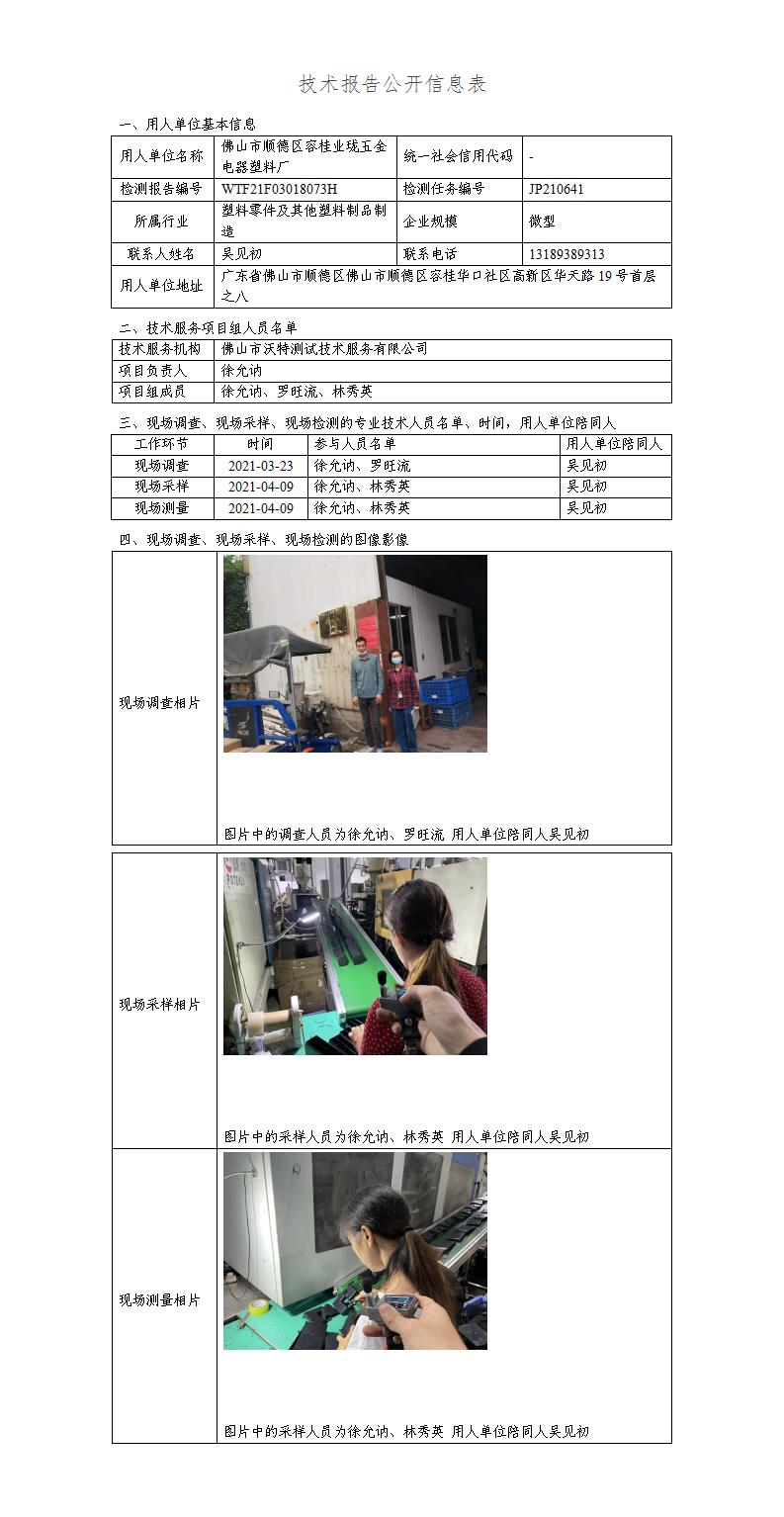 技术报告公开信息表

一、用人单位基本信息

| 用人单位名称 | 佛山市顺德区容桂业珑五金电器塑料厂 | 统一社会信用代码 | - |
|---|---|---|---|
| 检测报告编号 | WTF21F03018073H | 检测任务编号 | JP210641 |
| 所属行业 | 塑料零件及其他塑料制品制造 | 企业规模 | 微型 |
| 联系人姓名 | 吴见初 | 联系电话 | 13189389313 |
| 用人单位地址 | 广东省佛山市顺德区佛山市顺德区容桂华口社区高新区华天路19号首层之八 | | |

二、技术服务项目组人员名单

| 技术服务机构 | 佛山市沃特测试技术服务有限公司 |
|---|---|
| 项目负责人 | 徐允讷 |
| 项目组成员 | 徐允讷、罗旺流、林秀英 |

三、现场调查、现场采样、现场检测的专业技术人员名单、时间，用人单位陪同人

| 工作环节 | 时间 | 参与人员名单 | 用人单位陪同人 |
|---|---|---|---|
| 现场调查 | 2021-03-23 | 徐允讷、罗旺流 | 吴见初 |
| 现场采样 | 2021-04-09 | 徐允讷、林秀英 | 吴见初 |
| 现场测量 | 2021-04-09 | 徐允讷、林秀英 | 吴见初 |

四、现场调查、现场采样、现场检测的图像影像

| 现场调查相片 | 图片中的调查人员为徐允讷、罗旺流 用人单位陪同人吴见初 |
|---|---|
| 现场采样相片 | 图片中的采样人员为徐允讷、林秀英 用人单位陪同人吴见初 |
| 现场测量相片 | 图片中的采样人员为徐允讷、林秀英 用人单位陪同人吴见初 |